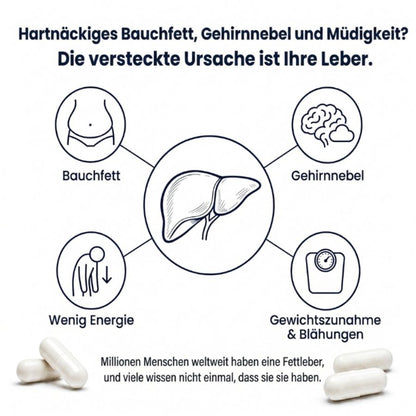 Hartnäckiges Bauchfett, Gehirnnebel und Müdigkeit?
Die versteckte Ursache ist Ihre Leber.

Bauchfett

Gehirnnebel

Wenig Energie

Gewichtszunahme & Blähungen

Millionen Menschen weltweit haben eine Fettleber, und viele wissen nicht einmal, dass sie sie haben.